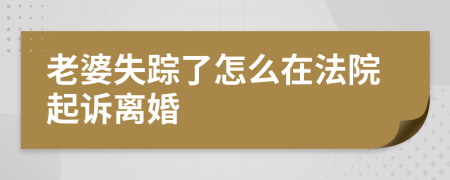 老婆失踪了怎么在法院起诉离婚